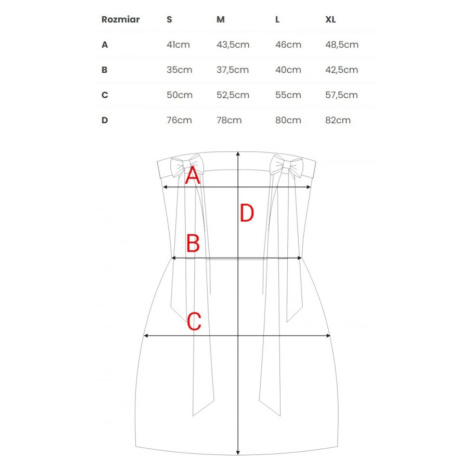 | Rozmiar | S | M | L | XL |
|---|---|---|---|---|
| A | 41cm | 43,5cm | 46cm | 48,5cm |
| B | 35cm | 37,5cm | 40cm | 42,5cm |
| C | 50cm | 52,5cm | 55cm | 57,5cm |
| D | 76cm | 78cm | 80cm | 82cm |

A
D
B
C